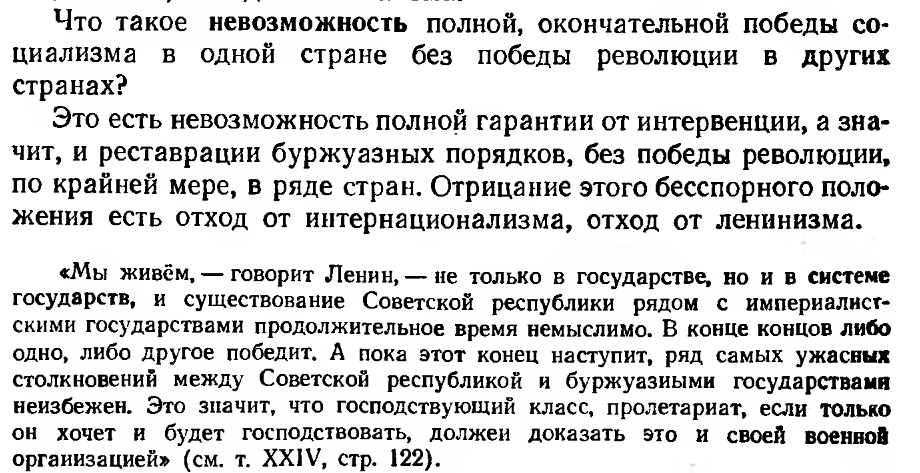 Что такое невозможность полной, окончательной победы социализма в одной стране без победы революции в других странах?

Это есть невозможность полной гарантии от интервенции, а значит, и реставрации буржуазных порядков, без победы революции, по крайней мере, в ряде стран. Отрицание этого бесспорного положения есть отход от интернационализма, отход от ленинизма.

«Мы живём, — говорит Ленин, — не только в государстве, но и в системе государств, и существование Советской республики рядом с империалистскими государствами продолжительное время немыслимо. В конце концов либо одно, либо другое победит. А пока этот конец наступит, ряд самых ужасных столкновений между Советской республикой и буржуазными государствами неизбежен. Это значит, что господствующий класс, пролетариат, если только он хочет и будет господствовать, должен доказать это и своей военной организацией» (см. т. XXIV, стр. 122).